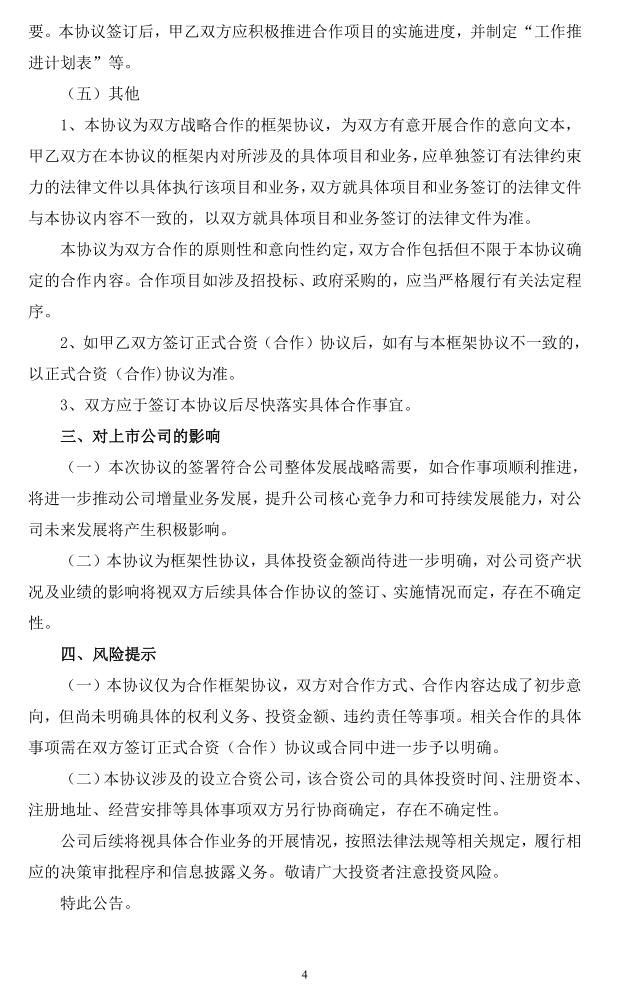 要。本协议签订后，甲乙双方应积极推进合作项目的实施进度，并制定“工作推进计划表”等。

（五）其他

1、本协议为双方战略合作的框架协议，为双方有意开展合作的意向文本，甲乙双方在本协议的框架内对所涉及的具体项目和业务，应单独签订有法律约束力的法律文件以具体执行该项目和业务，双方就具体项目和业务签订的法律文件与本协议内容不一致的，以双方就具体项目和业务签订的法律文件为准。

本协议为双方合作的原则性和意向性约定，双方合作包括但不限于本协议确定的合作内容。合作项目如涉及招投标、政府采购的，应当严格履行有关法定程序。

2、如甲乙双方签订正式合资（合作）协议后，如有与本框架协议不一致的，以正式合资（合作）协议为准。

3、双方应于签订本协议后尽快落实具体合作事宜。

三、对上市公司的影响

（一）本次协议的签署符合公司整体发展战略需要，如合作事项顺利推进，将进一步推动公司增量业务发展，提升公司核心竞争力和可持续发展能力，对公司未来发展将产生积极影响。

（二）本协议为框架性协议，具体投资金额尚待进一步明确，对公司资产状况及业绩的影响将视双方后续具体合作协议的签订、实施情况而定，存在不确定性。

四、风险提示

（一）本协议仅为合作框架协议，双方对合作方式、合作内容达成了初步意向，但尚未明确具体的权利义务、投资金额、违约责任等事项。相关合作的具体事项需在双方签订正式合资（合作）协议或合同中进一步予以明确。

（二）本协议涉及的设立合资公司，该合资公司的具体投资时间、注册资本、注册地址、经营安排等具体事项双方另行协商确定，存在不确定性。

公司后续将视具体合作业务的开展情况，按照法律法规等相关规定，履行相应的决策审批程序和信息披露义务。敬请广大投资者注意投资风险。

特此公告。

4